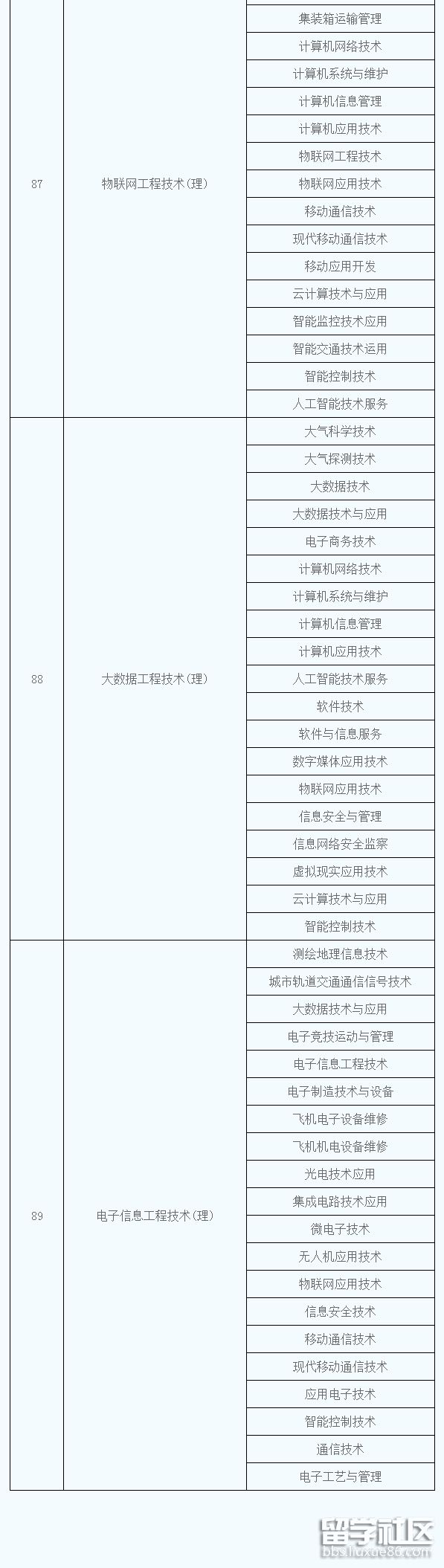 | | | |
|---|---|---|
| 87 | 物联网工程技术(理) | 集装箱运输管理 |
| | | 计算机网络技术 |
| | | 计算机系统与维护 |
| | | 计算机信息管理 |
| | | 计算机应用技术 |
| | | 物联网工程技术 |
| | | 物联网应用技术 |
| | | 移动通信技术 |
| | | 现代移动通信技术 |
| | | 移动应用开发 |
| | | 云计算技术与应用 |
| | | 智能监控技术应用 |
| | | 智能交通技术运用 |
| | | 智能控制技术 |
| | | 人工智能技术服务 |
| 88 | 大数据工程技术(理) | 大气科学技术 |
| | | 大气探测技术 |
| | | 大数据技术 |
| | | 大数据技术与应用 |
| | | 电子商务技术 |
| | | 计算机网络技术 |
| | | 计算机系统与维护 |
| | | 计算机信息管理 |
| | | 计算机应用技术 |
| | | 人工智能技术服务 |
| | | 软件技术 |
| | | 软件与信息服务 |
| | | 数字媒体应用技术 |
| | | 物联网应用技术 |
| | | 信息安全与管理 |
| | | 信息网络安全监察 |
| | | 虚拟现实应用技术 |
| | | 云计算技术与应用 |
| | | 智能控制技术 |
| 89 | 电子信息工程技术(理) | 测绘地理信息技术 |
| | | 城市轨道交通通信信号技术 |
| | | 大数据技术与应用 |
| | | 电子竞技运动与管理 |
| | | 电子信息工程技术 |
| | | 电子制造技术与设备 |
| | | 飞机电子设备维修 |
| | | 飞机机电设备维修 |
| | | 光电技术应用 |
| | | 集成电路技术应用 |
| | | 微电子技术 |
| | | 无人机应用技术 |
| | | 物联网应用技术 |
| | | 信息安全技术 |
| | | 移动通信技术 |
| | | 现代移动通信技术 |
| | | 应用电子技术 |
| | | 智能控制技术 |
| | | 通信技术 |
| | | 电子工艺与管理 |

留学社区
bbs.liuxue86.com